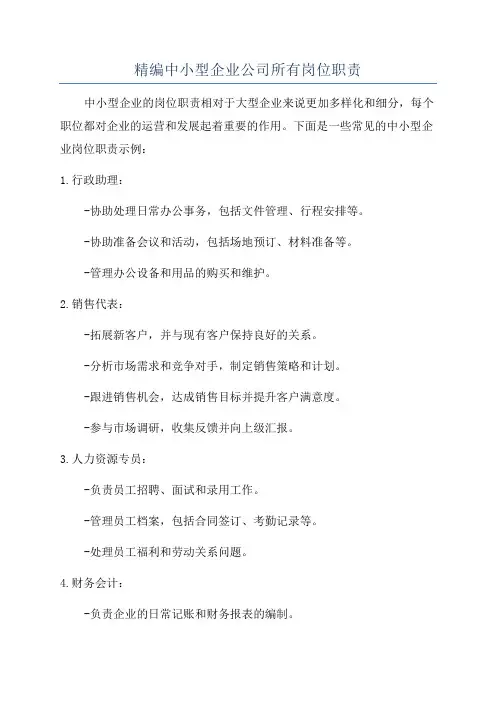 精编中小型企业公司所有岗位职责

中小型企业的岗位职责相对于大型企业来说更加多样化和细分，每个职位都对企业的运营和发展起着重要的作用。下面是一些常见的中小型企业岗位职责示例：

1.行政助理：

-协助处理日常办公事务，包括文件管理、行程安排等。

-协助准备会议和活动，包括场地预订、材料准备等。

-管理办公设备和用品的购买和维护。

2.销售代表：

-拓展新客户，并与现有客户保持良好的关系。

-分析市场需求和竞争对手，制定销售策略和计划。

-跟进销售机会，达成销售目标并提升客户满意度。

-参与市场调研，收集反馈并向上级汇报。

3.人力资源专员：

-负责员工招聘、面试和录用工作。

-管理员工档案，包括合同签订、考勤记录等。

-处理员工福利和劳动关系问题。

4.财务会计：

-负责企业的日常记账和财务报表的编制。